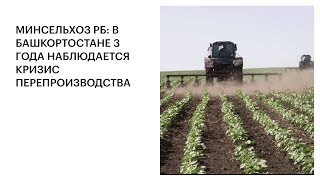 МИНСЕЛЬХОЗ РБ: В БАШКОРТОСТАНЕ 3 ГОДА НАБЛЮДАЕТСЯ КРИЗИС ПЕРЕПРОИЗВОДСТВА